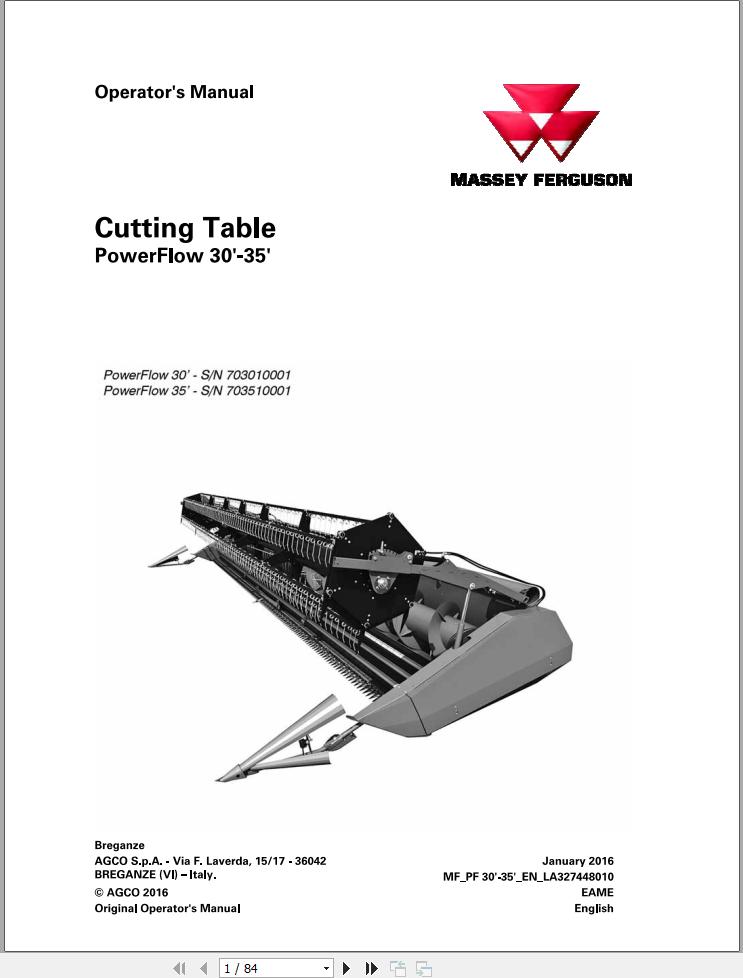 Operator's Manual

MASSEY FERGUSON

Cutting Table
PowerFlow 30'-35'

PowerFlow 30' - S/N 703010001
PowerFlow 35' - S/N 703510001

Breganze
AGCO S.p.A. - Via F. Laverda, 15/17 - 36042
BREGANZE (VI) – Italy.
© AGCO 2016
Original Operator's Manual

January 2016
MF_PF 30'-35'_EN_LA327448010
EAME
English

1 / 84